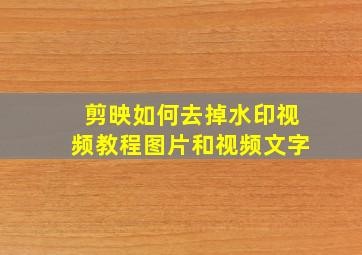 剪映如何去掉水印视频教程图片和视频文字